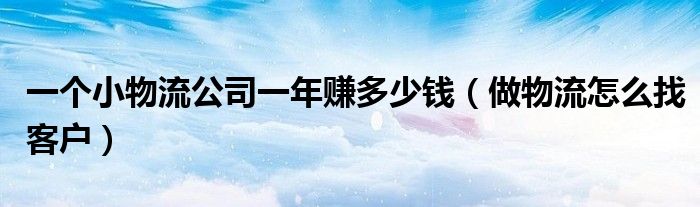 一个小物流公司一年赚多少钱（做物流怎么找客户）